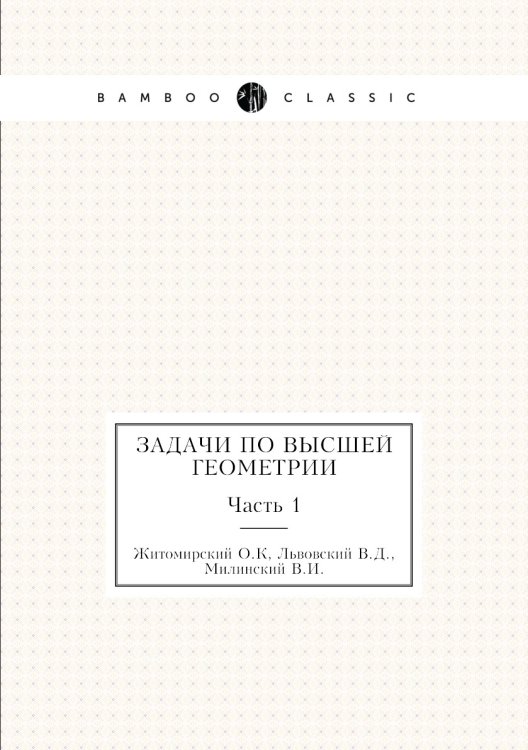 BAMBOO CLASSIC

ЗАДАЧИ ПО ВЫСШЕЙ ГЕОМЕТРИИ

Часть 1

Житомирский О.К, Львовский В.Д., Милинский В.И.